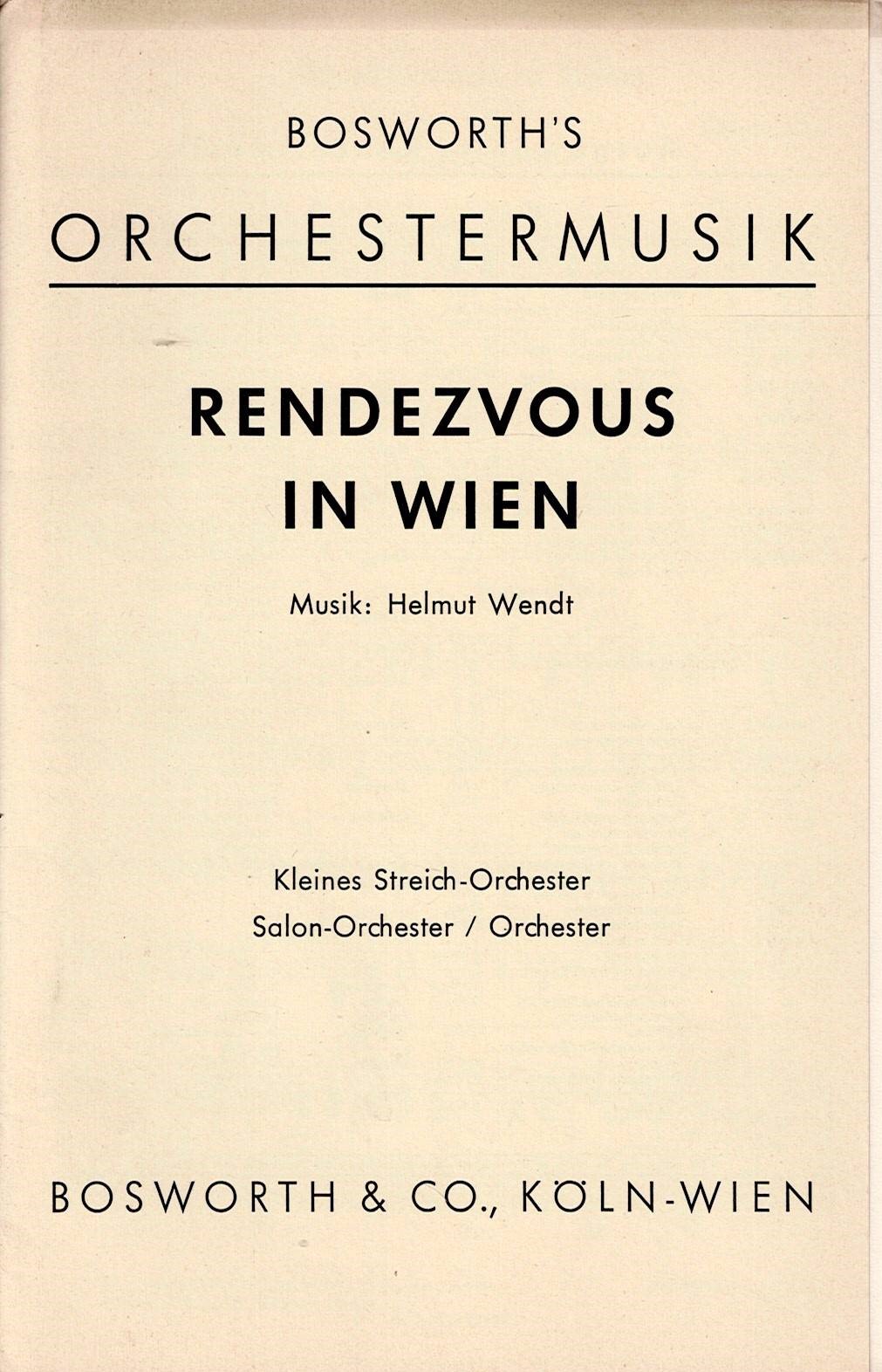 BOSWORTH'S

ORCHESTERMUSIK

RENDEZVOUS
IN WIEN

Musik: Helmut Wendt

Kleines Streich-Orchester
Salon-Orchester / Orchester

BOSWORTH & CO., KÖLN-WIEN